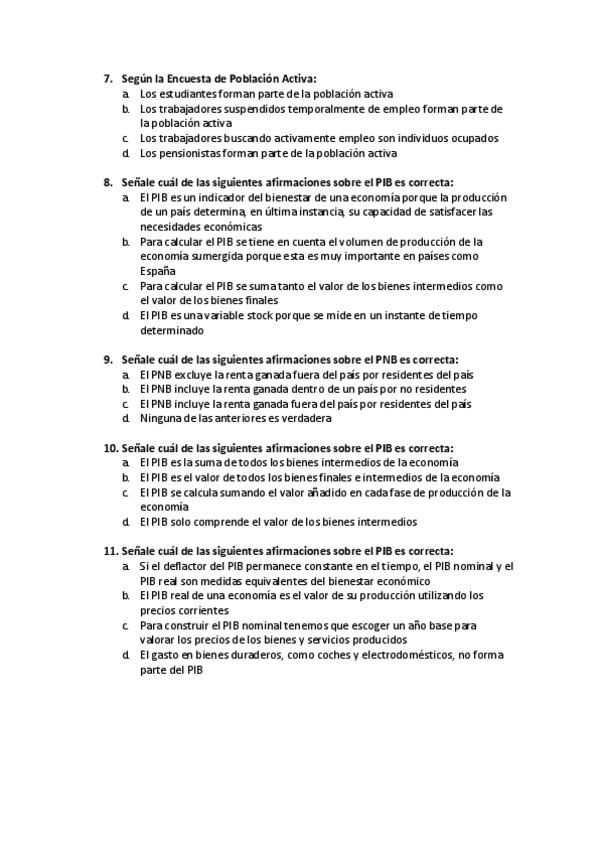 7. Según la Encuesta de Población Activa:
a. Los estudiantes forman parte de la población activa
b. Los trabajadores suspendidos temporalmente de empleo forman parte de la población activa
c. Los trabajadores buscando activamente empleo son individuos ocupados
d. Los pensionistas forman parte de la población activa

8. Señale cuál de las siguientes afirmaciones sobre el PIB es correcta:
a. El PIB es un indicador del bienestar de una economía porque la producción de un país determina, en última instancia, su capacidad de satisfacer las necesidades económicas
b. Para calcular el PIB se tiene en cuenta el volumen de producción de la economía sumergida porque esta es muy importante en países como España
c. Para calcular el PIB se suma tanto el valor de los bienes intermedios como el valor de los bienes finales
d. El PIB es una variable stock porque se mide en un instante de tiempo determinado

9. Señale cuál de las siguientes afirmaciones sobre el PNB es correcta:
a. El PNB excluye la renta ganada fuera del país por residentes del país
b. El PNB incluye la renta ganada dentro de un país por no residentes
c. El PNB incluye la renta ganada fuera del país por residentes del país
d. Ninguna de las anteriores es verdadera

10. Señale cuál de las siguientes afirmaciones sobre el PIB es correcta:
a. El PIB es la suma de todos los bienes intermedios de la economía
b. El PIB es el valor de todos los bienes finales e intermedios de la economía
c. El PIB se calcula sumando el valor añadido en cada fase de producción de la economía
d. El PIB solo comprende el valor de los bienes intermedios

11. Señale cuál de las siguientes afirmaciones sobre el PIB es correcta:
a. Si el deflactor del PIB permanece constante en el tiempo, el PIB nominal y el PIB real son medidas equivalentes del bienestar económico
b. El PIB real de una economía es el valor de su producción utilizando los precios corrientes
c. Para construir el PIB nominal tenemos que escoger un año base para valorar los precios de los bienes y servicios producidos
d. El gasto en bienes duraderos, como coches y electrodomésticos, no forma parte del PIB